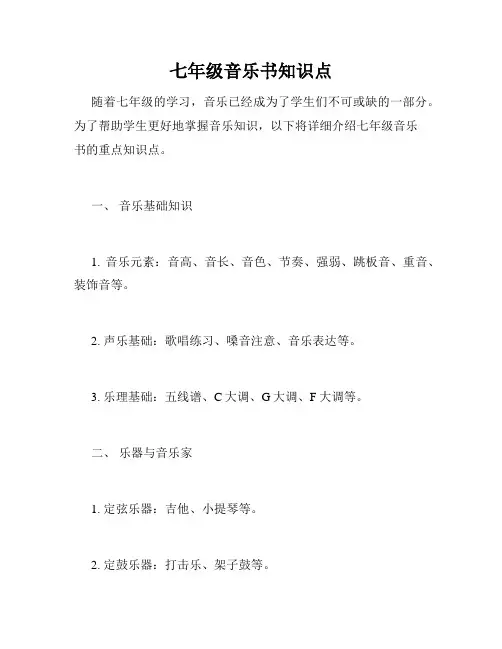 七年级音乐书知识点

随着七年级的学习，音乐已经成为了学生们不可或缺的一部分。为了帮助学生更好地掌握音乐知识，以下将详细介绍七年级音乐书的重点知识点。

一、 音乐基础知识

1. 音乐元素：音高、音长、音色、节奏、强弱、跳板音、重音、装饰音等。

2. 声乐基础：歌唱练习、嗓音注意、音乐表达等。

3. 乐理基础：五线谱、C 大调、G 大调、F 大调等。

二、 乐器与音乐家

1. 定弦乐器：吉他、小提琴等。

2. 定鼓乐器：打击乐、架子鼓等。